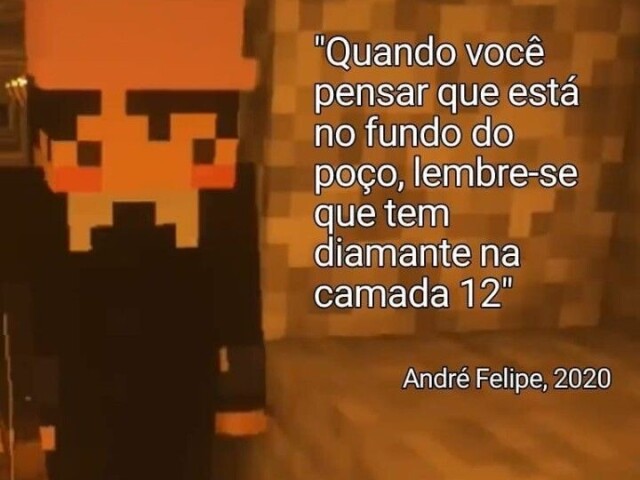 "Quando você pensar que está no fundo do poço, lembre-se que tem diamante na camada 12"

André Felipe, 2020